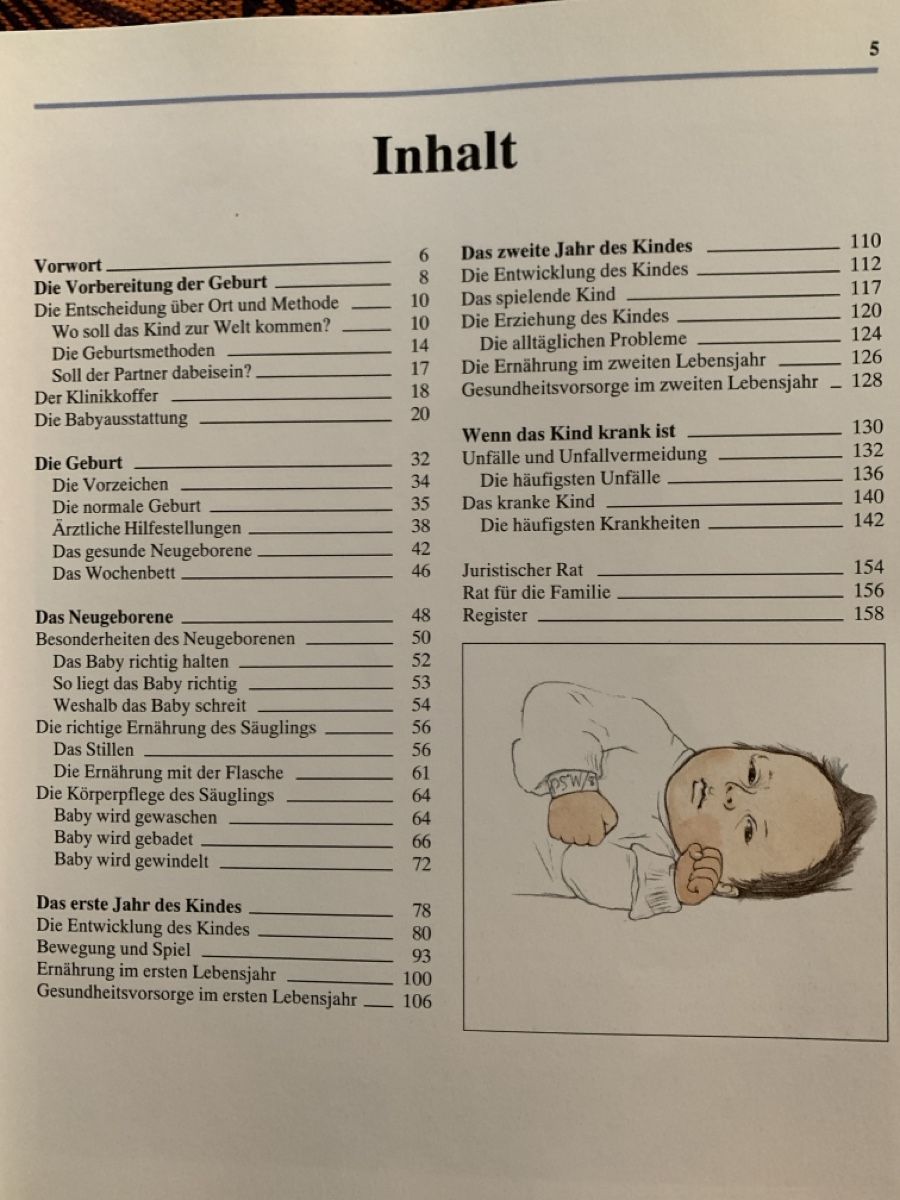 5

Inhalt

Vorwort 6
Die Vorbereitung der Geburt 8
Die Entscheidung über Ort und Methode 10
Wo soll das Kind zur Welt kommen? 10
Die Geburtsmethoden 14
Soll der Partner dabeisein? 17
Der Klinikkoffer 18
Die Babyausstattung 20

Die Geburt 32
Die Vorzeichen 34
Die normale Geburt 35
Ärztliche Hilfestellungen 38
Das gesunde Neugeborene 42
Das Wochenbett 46

Das Neugeborene 48
Besonderheiten des Neugeborenen 50
Das Baby richtig halten 52
So liegt das Baby richtig 53
Weshalb das Baby schreit 54
Die richtige Ernährung des Säuglings 56
Das Stillen 56
Die Ernährung mit der Flasche 61
Die Körperpflege des Säuglings 64
Baby wird gewaschen 64
Baby wird gebadet 66
Baby wird gewindelt 72

Das erste Jahr des Kindes 78
Die Entwicklung des Kindes 80
Bewegung und Spiel 93
Ernährung im ersten Lebensjahr 100
Gesundheitsvorsorge im ersten Lebensjahr 106

Das zweite Jahr des Kindes 110
Die Entwicklung des Kindes 112
Das spielende Kind 117
Die Erziehung des Kindes 120
Die alltäglichen Probleme 124
Die Ernährung im zweiten Lebensjahr 126
Gesundheitsvorsorge im zweiten Lebensjahr 128

Wenn das Kind krank ist 130
Unfälle und Unfallvermeidung 132
Die häufigsten Unfälle 136
Das kranke Kind 140
Die häufigsten Krankheiten 142

Juristischer Rat 154
Rat für die Familie 156
Register 158